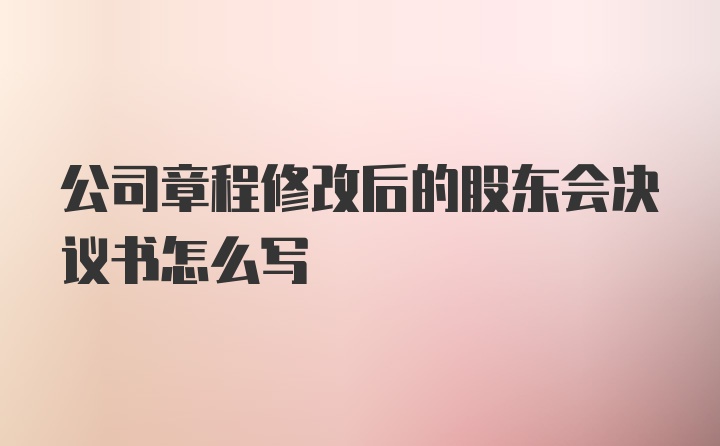 公司章程修改后的股东会决议书怎么写